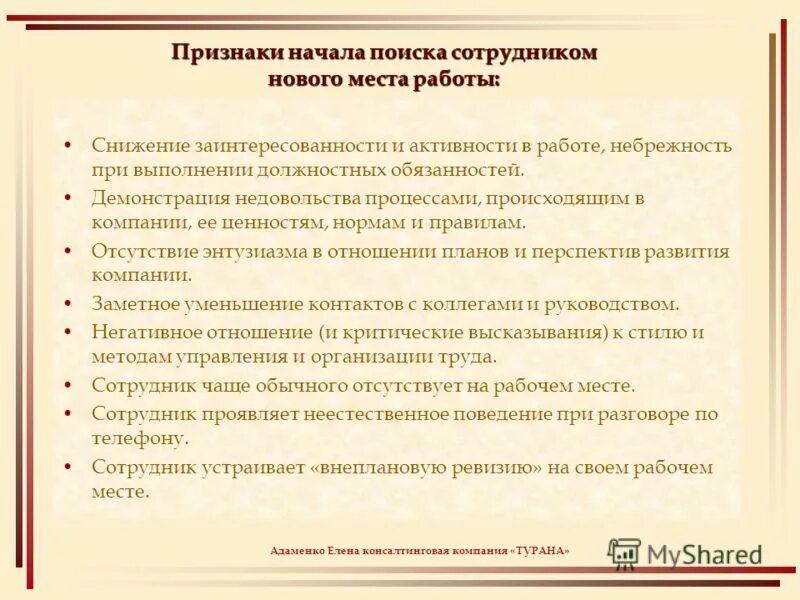 Признаки начала поиска сотрудником нового места работы:

• Снижение заинтересованности и активности в работе, небрежность при выполнении должностных обязанностей.
• Демонстрация недовольства процессами, происходящим в компании, ее ценностям, нормам и правилам.
• Отсутствие энтузиазма в отношении планов и перспектив развития компании.
• Заметное уменьшение контактов с коллегами и руководством.
• Негативное отношение (и критические высказывания) к стилю и методам управления и организации труда.
• Сотрудник чаще обычного отсутствует на рабочем месте.
• Сотрудник проявляет неестественное поведение при разговоре по телефону.
• Сотрудник устраивает «внеплановую ревизию» на своем рабочем месте.

Адаменко Елена консалтинговая компания «ТУРАНА»

MyShared